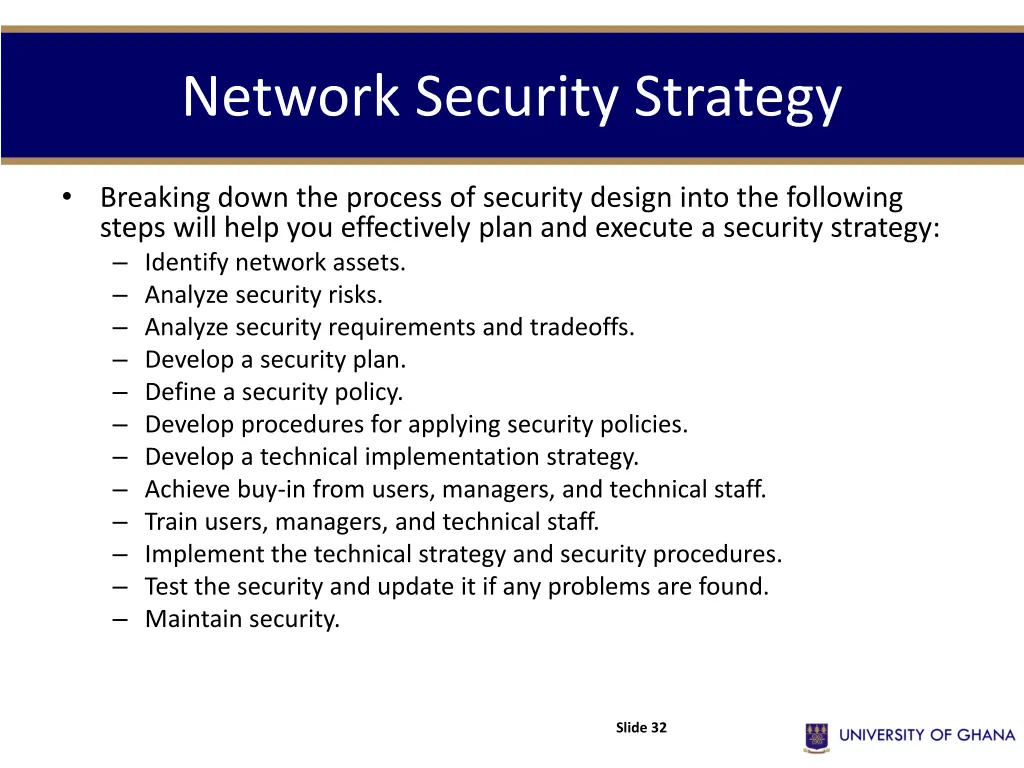 Network Security Strategy

• Breaking down the process of security design into the following steps will help you effectively plan and execute a security strategy:
– Identify network assets.
– Analyze security risks.
– Analyze security requirements and tradeoffs.
– Develop a security plan.
– Define a security policy.
– Develop procedures for applying security policies.
– Develop a technical implementation strategy.
– Achieve buy-in from users, managers, and technical staff.
– Train users, managers, and technical staff.
– Implement the technical strategy and security procedures.
– Test the security and update it if any problems are found.
– Maintain security.

Slide 32

UNIVERSITY OF GHANA